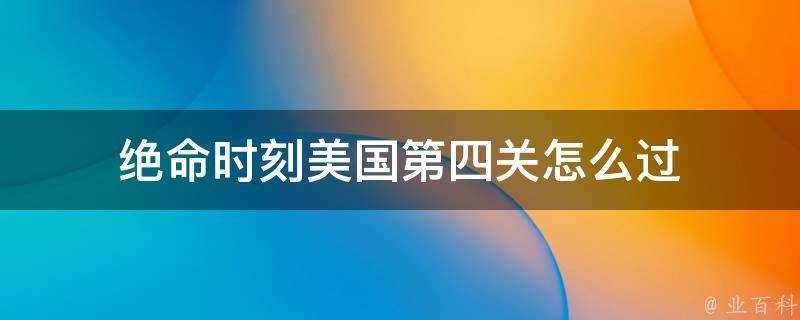 绝命时刻美国第四关怎么过

@ 业百科